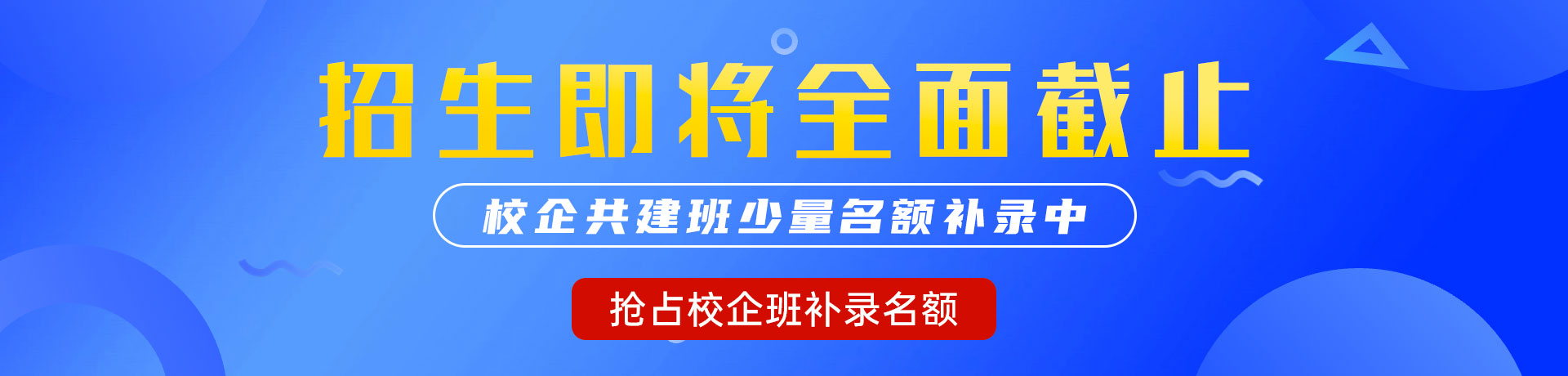 招生即将全面截止

校企共建班少量名额补录中

抢占校企班补录名额